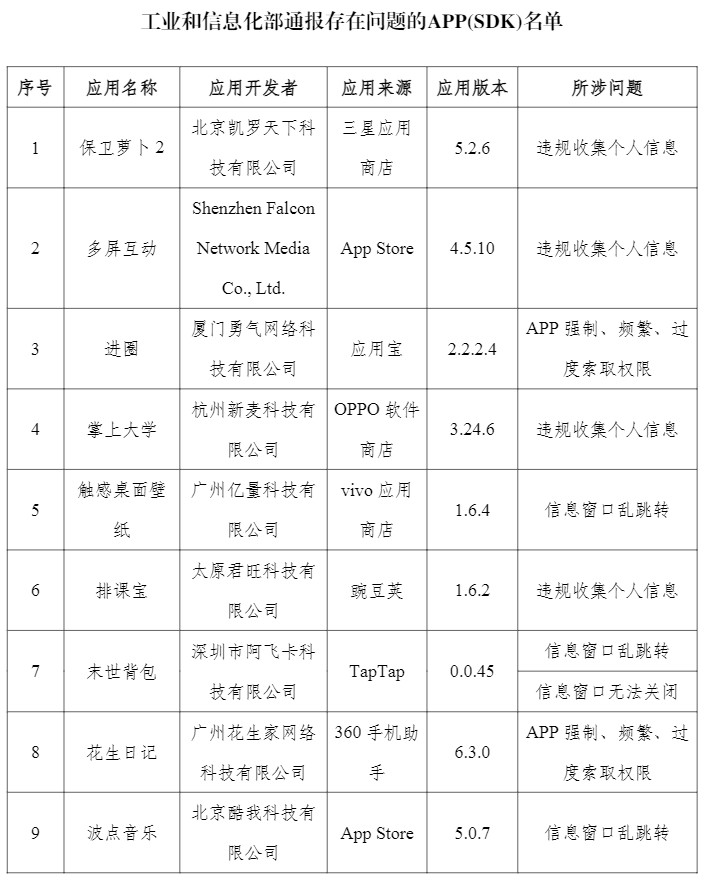 工业和信息化部通报存在问题的APP(SDK)名单

| 序号 | 应用名称 | 应用开发者 | 应用来源 | 应用版本 | 所涉问题 |
|---|---|---|---|---|---|
| 1 | 保卫萝卜2 | 北京凯罗天下科技有限公司 | 三星应用商店 | 5.2.6 | 违规收集个人信息 |
| 2 | 多屏互动 | Shenzhen Falcon Network Media Co., Ltd. | App Store | 4.5.10 | 违规收集个人信息 |
| 3 | 进圈 | 厦门勇气网络科技有限公司 | 应用宝 | 2.2.2.4 | APP强制、频繁、过度索取权限 |
| 4 | 掌上大学 | 杭州新麦科技有限公司 | OPPO软件商店 | 3.24.6 | 违规收集个人信息 |
| 5 | 触感桌面壁纸 | 广州亿量科技有限公司 | vivo应用商店 | 1.6.4 | 信息窗口乱跳转 |
| 6 | 排课宝 | 太原君旺科技有限公司 | 豌豆荚 | 1.6.2 | 违规收集个人信息 |
| 7 | 末世背包 | 深圳市阿飞卡科技有限公司 | TapTap | 0.0.45 | 信息窗口乱跳转 |
|  |  |  |  |  | 信息窗口无法关闭 |
| 8 | 花生日记 | 广州花生家网络科技有限公司 | 360手机助手 | 6.3.0 | APP强制、频繁、过度索取权限 |
| 9 | 波点音乐 | 北京酷我科技有限公司 | App Store | 5.0.7 | 信息窗口乱跳转 |